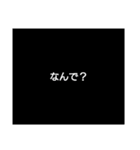 なんで？